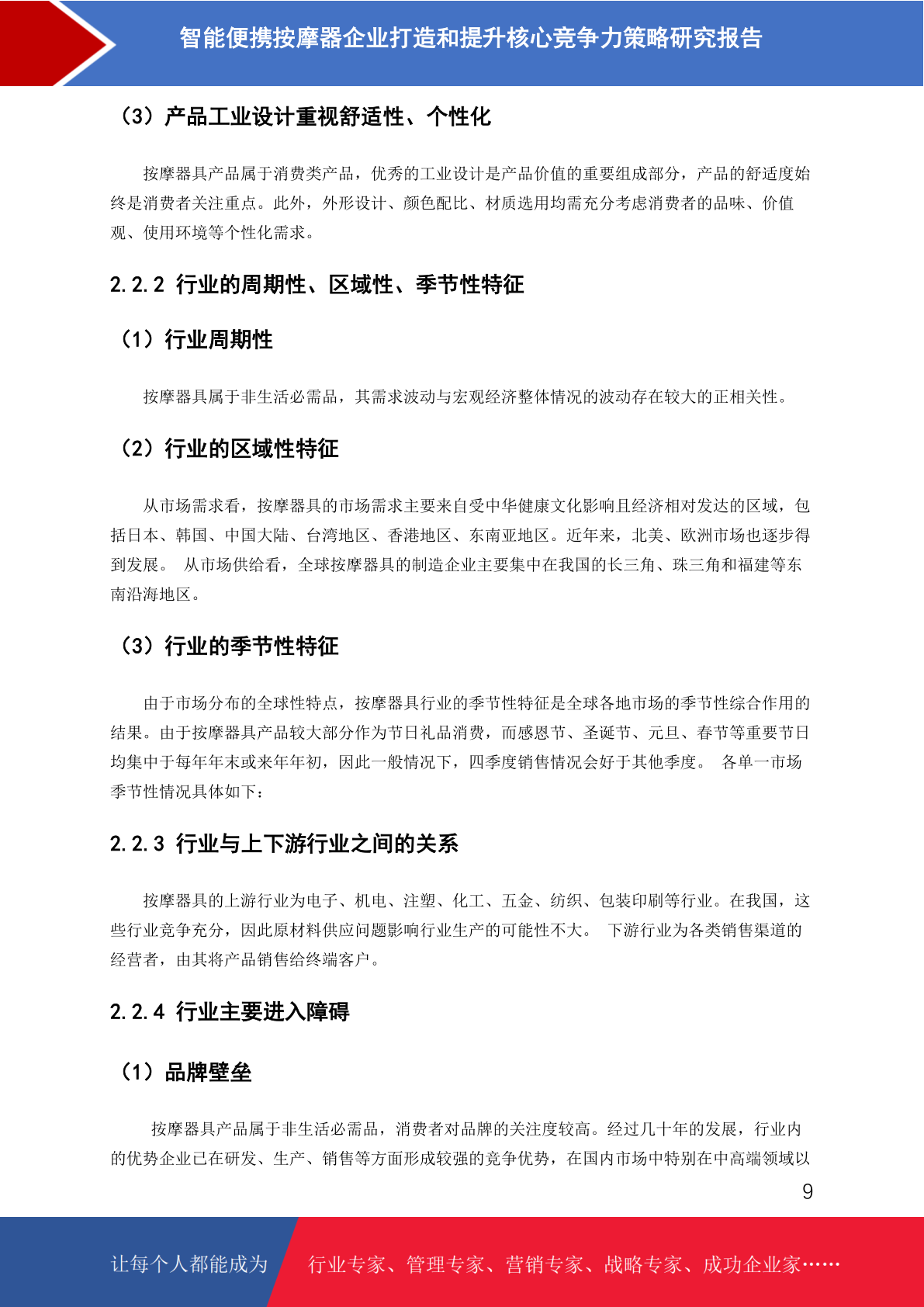 智能便携按摩器企业打造和提升核心竞争力策略研究报告

（3）产品工业设计重视舒适性、个性化

按摩器具产品属于消费类产品，优秀的工业设计是产品价值的重要组成部分，产品的舒适度始终是消费者关注重点。此外，外形设计、颜色配比、材质选用均需充分考虑消费者的品味、价值观、使用环境等个性化需求。

2.2.2 行业的周期性、区域性、季节性特征

（1）行业周期性

按摩器具属于非生活必需品，其需求波动与宏观经济整体情况的波动存在较大的正相关性。

（2）行业的区域性特征

从市场需求看，按摩器具的市场需求主要来自受中华健康文化影响且经济相对发达的区域，包括日本、韩国、中国大陆、台湾地区、香港地区、东南亚地区。近年来，北美、欧洲市场也逐步得到发展。 从市场供给看，全球按摩器具的制造企业主要集中在我国的长三角、珠三角和福建等东南沿海地区。

（3）行业的季节性特征

由于市场分布的全球性特点，按摩器具行业的季节性特征是全球各地市场的季节性综合作用的结果。由于按摩器具产品较大部分作为节日礼品消费，而感恩节、圣诞节、元旦、春节等重要节日均集中于每年年末或来年年初，因此一般情况下，四季度销售情况会好于其他季度。 各单一市场季节性情况具体如下：

2.2.3 行业与上下游行业之间的关系

按摩器具的上游行业为电子、机电、注塑、化工、五金、纺织、包装印刷等行业。在我国，这些行业竞争充分，因此原材料供应问题影响行业生产的可能性不大。 下游行业为各类销售渠道的经营者，由其将产品销售给终端客户。

2.2.4 行业主要进入障碍

（1）品牌壁垒

按摩器具产品属于非生活必需品，消费者对品牌的关注度较高。经过几十年的发展，行业内的优势企业已在研发、生产、销售等方面形成较强的竞争优势，在国内市场中特别在中高端领域以

9

让每个人都能成为 行业专家、管理专家、营销专家、战略专家、成功企业家……